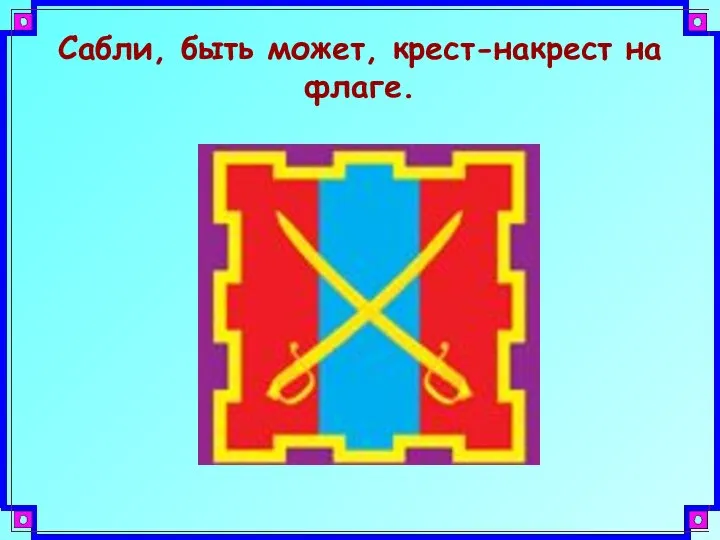 Сабли, быть может, крест-накрест на флаге.